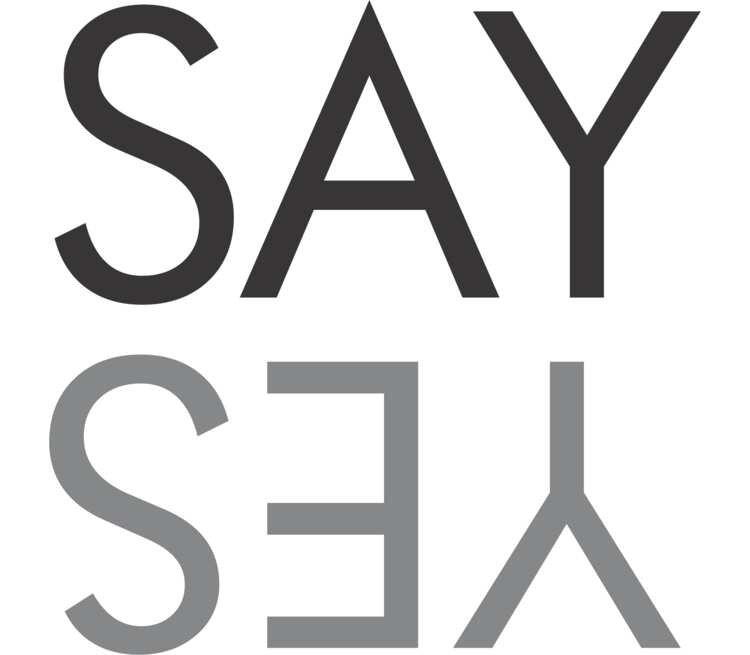 SAY
YES